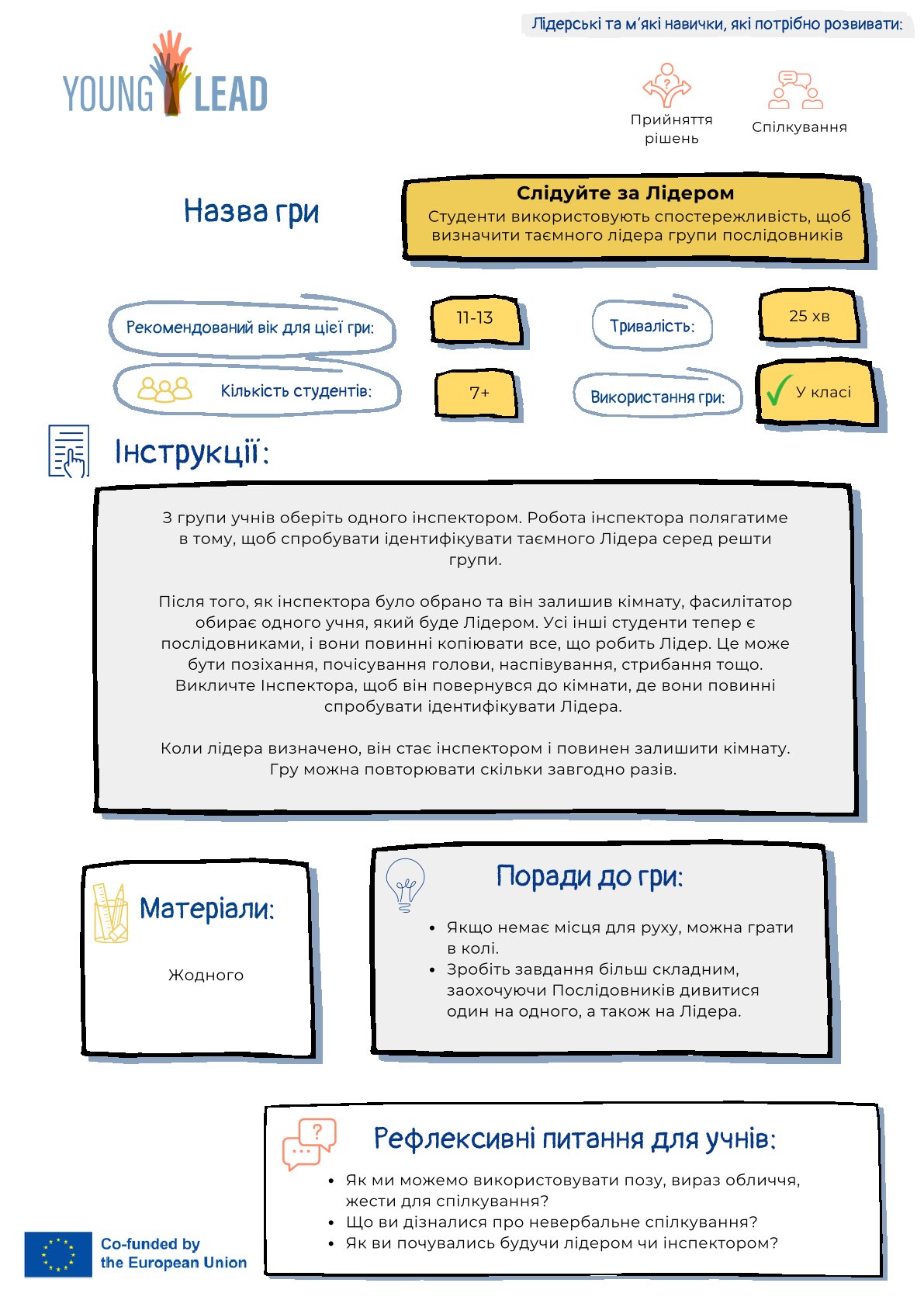 Лідерські та м'які навички, які потрібно розвивати:

YOUNG LEAD

Прийняття рішень

Спілкування

Назва гри

Слідуйте за Лідером
Студенти використовують спостережливість, щоб визначити таємного лідера групи послідовників

Рекомендований вік для цієї гри:

11-13

Тривалість:

25 хв

Кількість студентів:

7+

Використання гри:

✓ У класі

Інструкції:

З групи учнів оберіть одного інспектором. Робота інспектора полягатиме в тому, щоб спробувати ідентифікувати таємного Лідера серед решти групи.

Після того, як інспектора було обрано та він залишив кімнату, фасилітатор обирає одного учня, який буде Лідером. Усі інші студенти тепер є послідовниками, і вони повинні копіювати все, що робить Лідер. Це може бути позіхання, почісування голови, наспівування, стрибання тощо. Викличте Інспектора, щоб він повернувся до кімнати, де вони повинні спробувати ідентифікувати Лідера.

Коли лідера визначено, він стає інспектором і повинен залишити кімнату. Гру можна повторювати скільки завгодно разів.

Матеріали:

Жодного

Поради до гри:

• Якщо немає місця для руху, можна грати в колі.
• Зробіть завдання більш складним, заохочуючи Послідовників дивитися один на одного, а також на Лідера.

Рефлексивні питання для учнів:

• Як ми можемо використовувати позу, вираз обличчя, жести для спілкування?
• Що ви дізналися про невербальне спілкування?
• Як ви почувались будучи лідером чи інспектором?

Co-funded by
the European Union